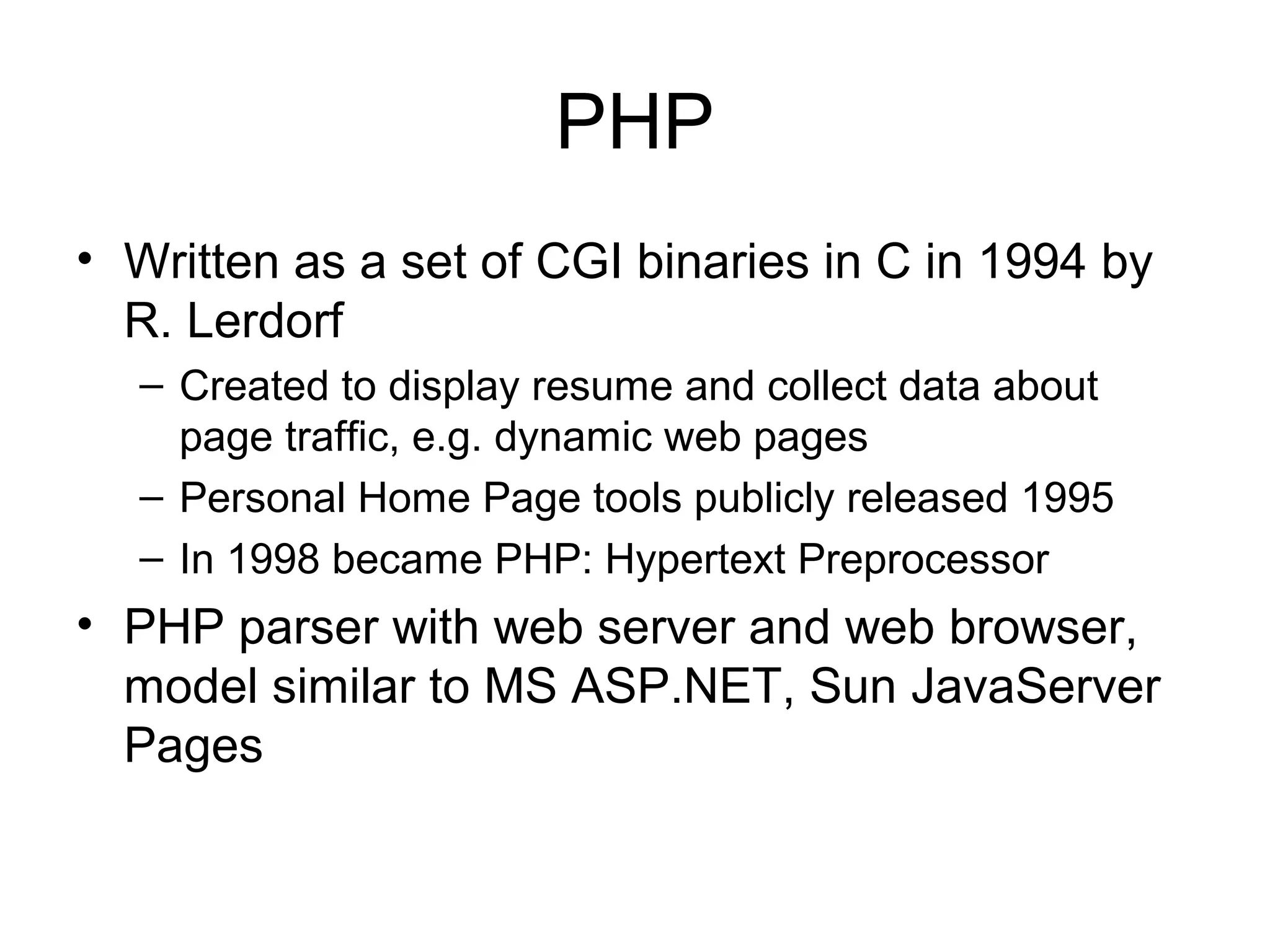 PHP

• Written as a set of CGI binaries in C in 1994 by R. Lerdorf
  – Created to display resume and collect data about page traffic, e.g. dynamic web pages
  – Personal Home Page tools publicly released 1995
  – In 1998 became PHP: Hypertext Preprocessor
• PHP parser with web server and web browser, model similar to MS ASP.NET, Sun JavaServer Pages